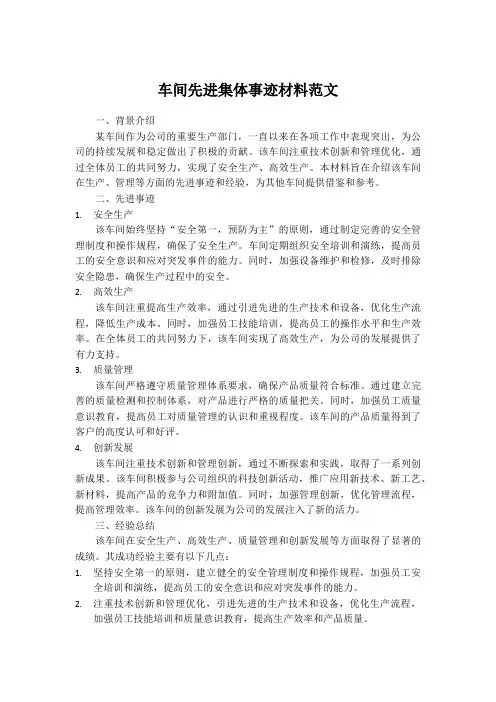 车间先进集体事迹材料范文

一、背景介绍

某车间作为公司的重要生产部门，一直以来在各项工作中表现突出，为公司的持续发展和稳定做出了积极的贡献。该车间注重技术创新和管理优化，通过全体员工的共同努力，实现了安全生产、高效生产。本材料旨在介绍该车间在生产、管理等方面的先进事迹和经验，为其他车间提供借鉴和参考。

二、先进事迹

1. 安全生产

该车间始终坚持“安全第一，预防为主”的原则，通过制定完善的安全管理制度和操作规程，确保了安全生产。车间定期组织安全培训和演练，提高员工的安全意识和应对突发事件的能力。同时，加强设备维护和检修，及时排除安全隐患，确保生产过程中的安全。

2. 高效生产

该车间注重提高生产效率，通过引进先进的生产技术和设备，优化生产流程，降低生产成本。同时，加强员工技能培训，提高员工的操作水平和生产效率。在全体员工的共同努力下，该车间实现了高效生产，为公司的发展提供了有力支持。

3. 质量管理

该车间严格遵守质量管理体系要求，确保产品质量符合标准。通过建立完善的质量检测和控制体系，对产品进行严格的质量把关。同时，加强员工质量意识教育，提高员工对质量管理的认识和重视程度。该车间的产品质量得到了客户的高度认可和好评。

4. 创新发展

该车间注重技术创新和管理创新，通过不断探索和实践，取得了一系列创新成果。该车间积极参与公司组织的科技创新活动，推广应用新技术、新工艺、新材料，提高产品的竞争力和附加值。同时，加强管理创新，优化管理流程，提高管理效率。该车间的创新发展为公司的发展注入了新的活力。

三、经验总结

该车间在安全生产、高效生产、质量管理和创新发展等方面取得了显著的成绩。其成功经验主要有以下几点：

1. 坚持安全第一的原则，建立健全的安全管理制度和操作规程，加强员工安全培训和演练，提高员工的安全意识和应对突发事件的能力。

2. 注重技术创新和管理优化，引进先进的生产技术和设备，优化生产流程，加强员工技能培训和质量意识教育，提高生产效率和产品质量。